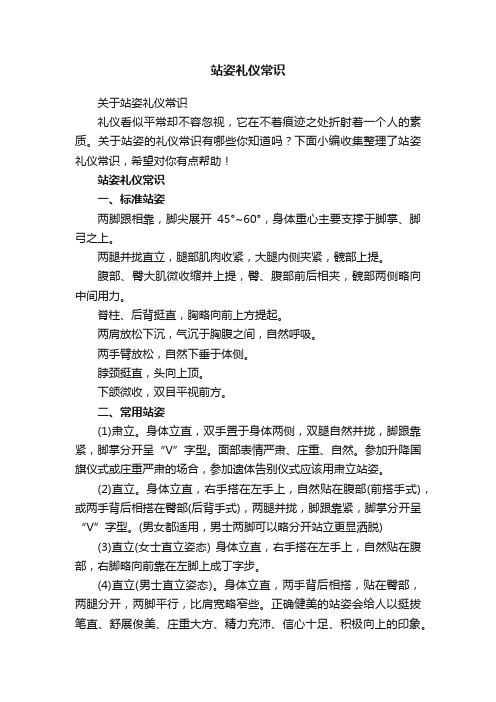 站姿礼仪常识

关于站姿礼仪常识

礼仪看似平常却不容忽视，它在不着痕迹之处折射着一个人的素质。关于站姿的礼仪常识有哪些你知道吗？下面小编收集整理了站姿礼仪常识，希望对你有点帮助！

站姿礼仪常识

一、标准站姿

两脚跟相靠，脚尖展开 45°~60°，身体重心主要支撑于脚掌、脚弓之上。

两腿并拢直立，腿部肌肉收紧，大腿内侧夹紧，髋部上提。

腹部、臀大肌微收缩并上提，臀、腹部前后相夹，髋部两侧略向中间用力。

脊柱、后背挺直，胸略向前上方提起。

两肩放松下沉，气沉于胸腹之间，自然呼吸。

两手臂放松，自然下垂于体侧。

脖颈挺直，头向上顶。

下颌微收，双目平视前方。

二、常用站姿

(1)肃立。身体立直，双手置于身体两侧，双腿自然并拢，脚跟靠紧，脚掌分开呈“V”字型。面部表情严肃、庄重、自然。参加升降国旗仪式或庄重严肃的场合，参加遗体告别仪式应该用肃立站姿。

(2)直立。身体立直，右手搭在左手上，自然贴在腹部(前搭手式)，或两手背后相搭在臀部(后背手式)，两腿并拢，脚跟靠紧，脚掌分开呈“V”字型。(男女都适用，男士两脚可以略分开站立更显洒脱)

(3)直立(女士直立姿态) 身体立直，右手搭在左手上，自然贴在腹部，右脚略向前靠在左脚上成丁字步。

(4)直立(男士直立姿态)。身体立直，两手背后相搭，贴在臀部，两腿分开，两脚平行，比肩宽略窄些。正确健美的站姿会给人以挺拔笔直、舒展俊美、庄重大方、精力充沛、信心十足、积极向上的印象。